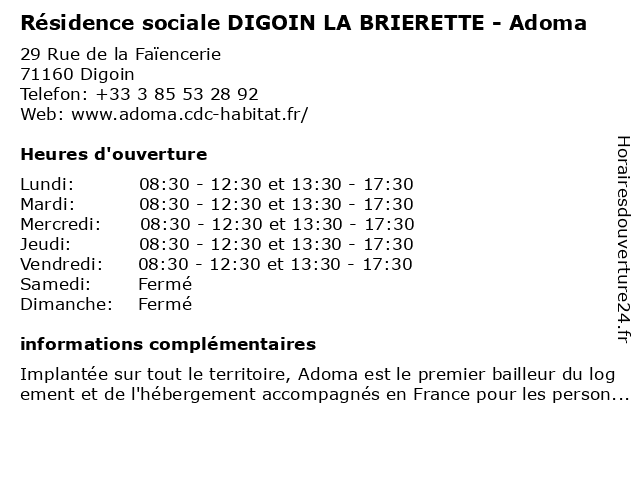 Résidence sociale DIGOIN LA BRIERETTE - Adoma

29 Rue de la Faïencerie
71160 Digoin
Telefon: +33 3 85 53 28 92
Web: www.adoma.cdc-habitat.fr/

Heures d'ouverture

| | |
|---|---|
| Lundi: | 08:30 - 12:30 et 13:30 - 17:30 |
| Mardi: | 08:30 - 12:30 et 13:30 - 17:30 |
| Mercredi: | 08:30 - 12:30 et 13:30 - 17:30 |
| Jeudi: | 08:30 - 12:30 et 13:30 - 17:30 |
| Vendredi: | 08:30 - 12:30 et 13:30 - 17:30 |
| Samedi: | Fermé |
| Dimanche: | Fermé |

informations complémentaires

Implantée sur tout le territoire, Adoma est le premier bailleur du log ement et de l'hébergement accompagnés en France pour les person...

Horairesdouverture24.fr